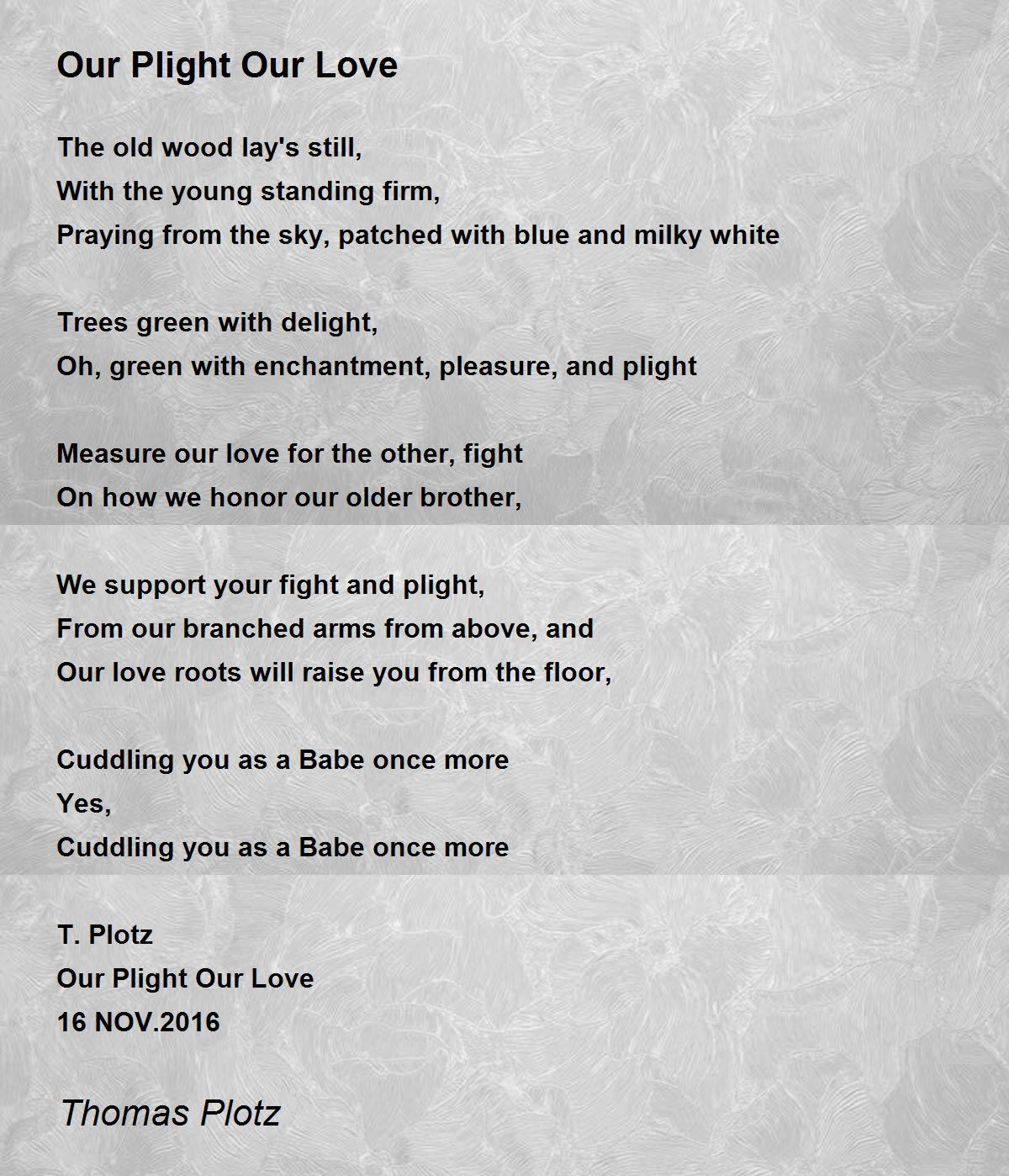 Our Plight Our Love

The old wood lay's still,
With the young standing firm,
Praying from the sky, patched with blue and milky white

Trees green with delight,
Oh, green with enchantment, pleasure, and plight

Measure our love for the other, fight
On how we honor our older brother,

We support your fight and plight,
From our branched arms from above, and
Our love roots will raise you from the floor,

Cuddling you as a Babe once more
Yes,
Cuddling you as a Babe once more

T. Plotz
Our Plight Our Love
16 NOV.2016

Thomas Plotz